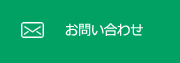 お問い合わせ